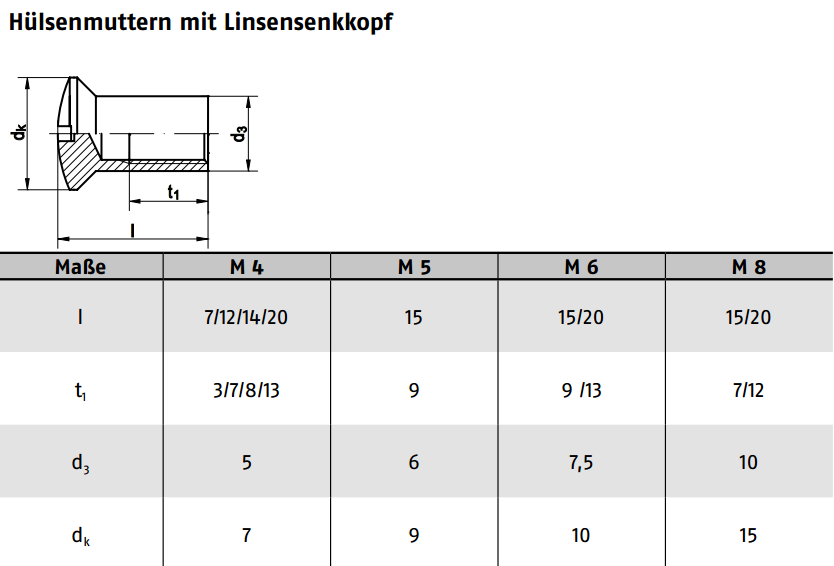 Hülsenmuttern mit Linsensenkkopf

$d_k$

$d_3$

$t_1$

l

| Maße | M 4 | M 5 | M 6 | M 8 |
|---|---|---|---|---|
| l | 7/12/14/20 | 15 | 15/20 | 15/20 |
| $t_1$ | 3/7/8/13 | 9 | 9 /13 | 7/12 |
| $d_3$ | 5 | 6 | 7,5 | 10 |
| $d_k$ | 7 | 9 | 10 | 15 |